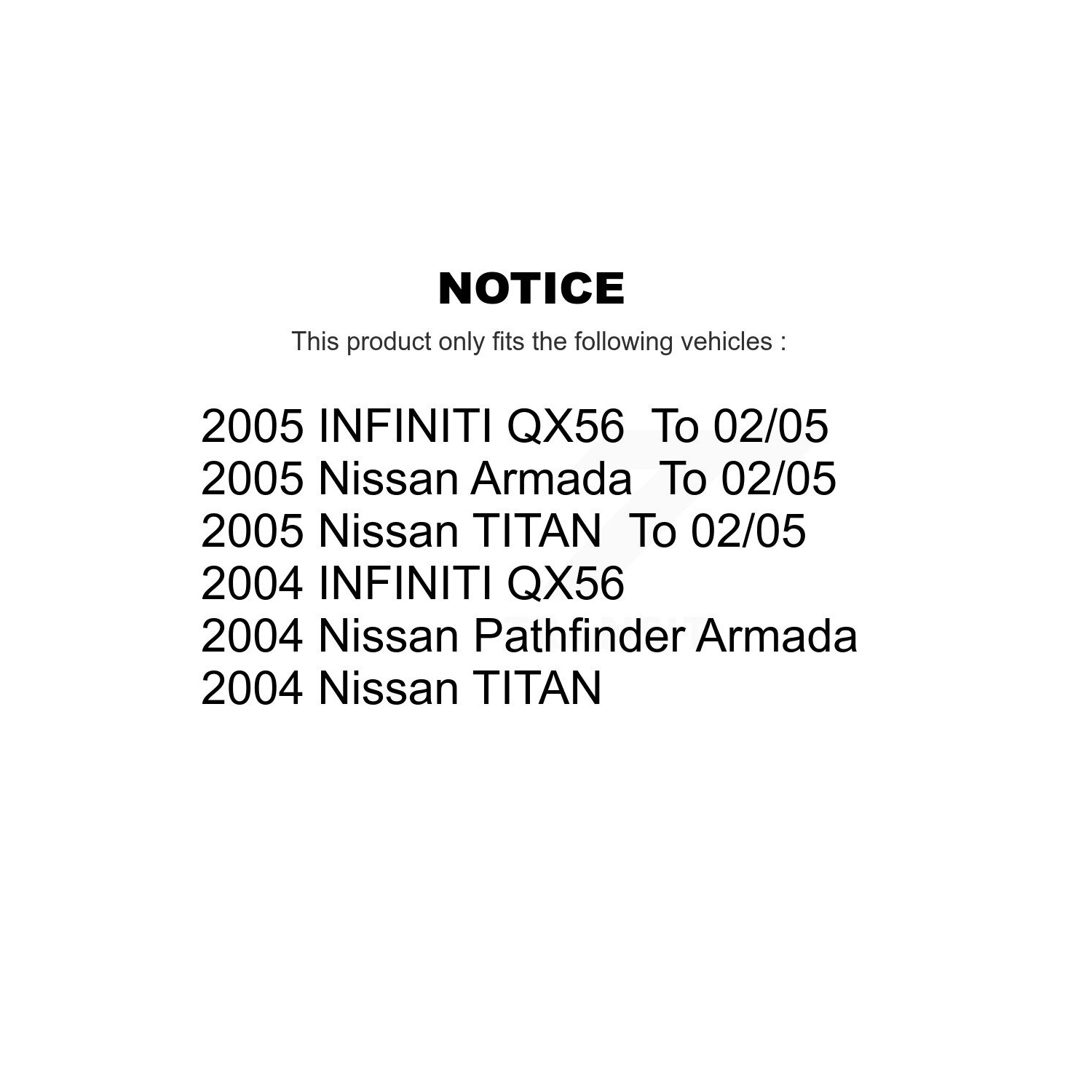 NOTICE

This product only fits the following vehicles :

2005 INFINITI QX56 To 02/05
2005 Nissan Armada To 02/05
2005 Nissan TITAN To 02/05
2004 INFINITI QX56
2004 Nissan Pathfinder Armada
2004 Nissan TITAN